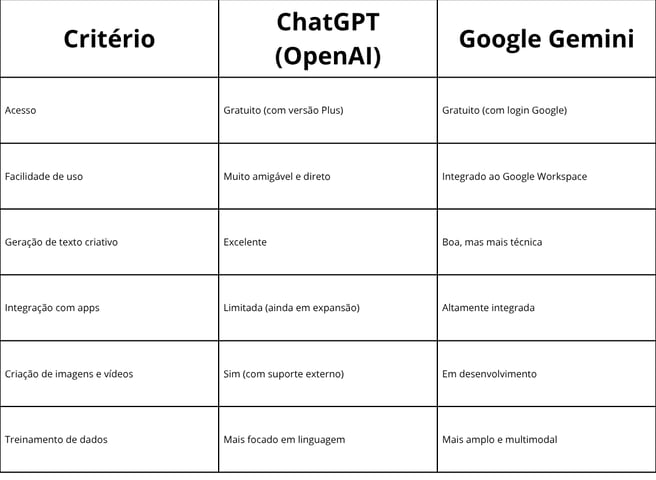 | Critério | ChatGPT (OpenAI) | Google Gemini |
|---|---|---|
| Acesso | Gratuito (com versão Plus) | Gratuito (com login Google) |
| Facilidade de uso | Muito amigável e direto | Integrado ao Google Workspace |
| Geração de texto criativo | Excelente | Boa, mas mais técnica |
| Integração com apps | Limitada (ainda em expansão) | Altamente integrada |
| Criação de imagens e vídeos | Sim (com suporte externo) | Em desenvolvimento |
| Treinamento de dados | Mais focado em linguagem | Mais amplo e multimodal |